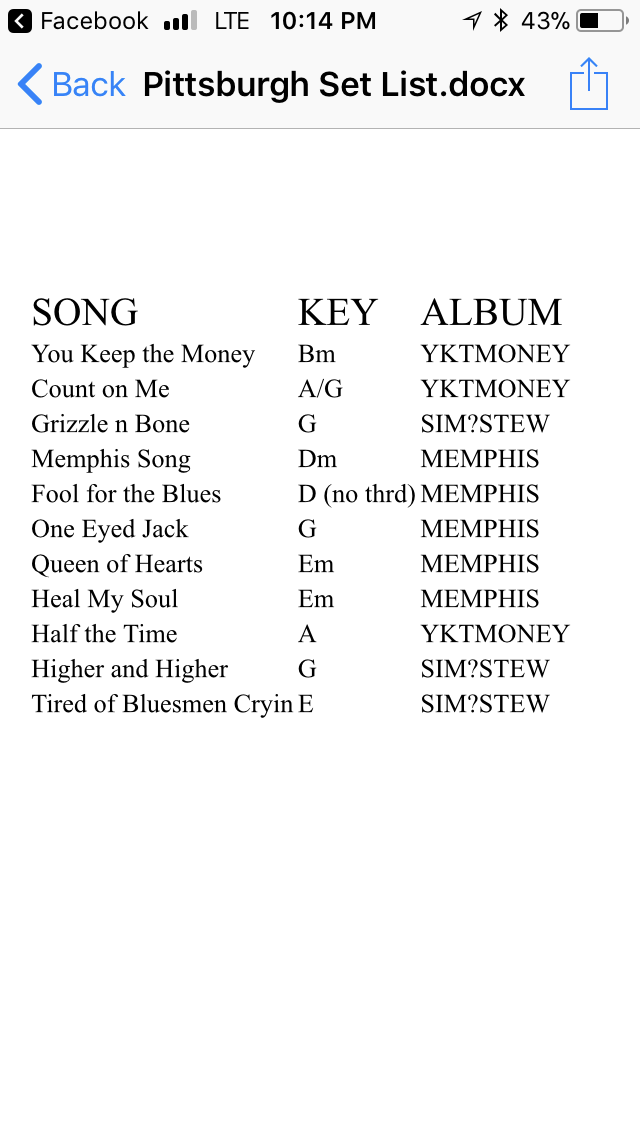 Facebook LTE 10:14 PM 43%

Back Pittsburgh Set List.docx

| SONG | KEY | ALBUM |
|---|---|---|
| You Keep the Money | Bm | YKTMONEY |
| Count on Me | A/G | YKTMONEY |
| Grizzle n Bone | G | SIM?STEW |
| Memphis Song | Dm | MEMPHIS |
| Fool for the Blues | D (no thrd) | MEMPHIS |
| One Eyed Jack | G | MEMPHIS |
| Queen of Hearts | Em | MEMPHIS |
| Heal My Soul | Em | MEMPHIS |
| Half the Time | A | YKTMONEY |
| Higher and Higher | G | SIM?STEW |
| Tired of Bluesmen Cryin | E | SIM?STEW |